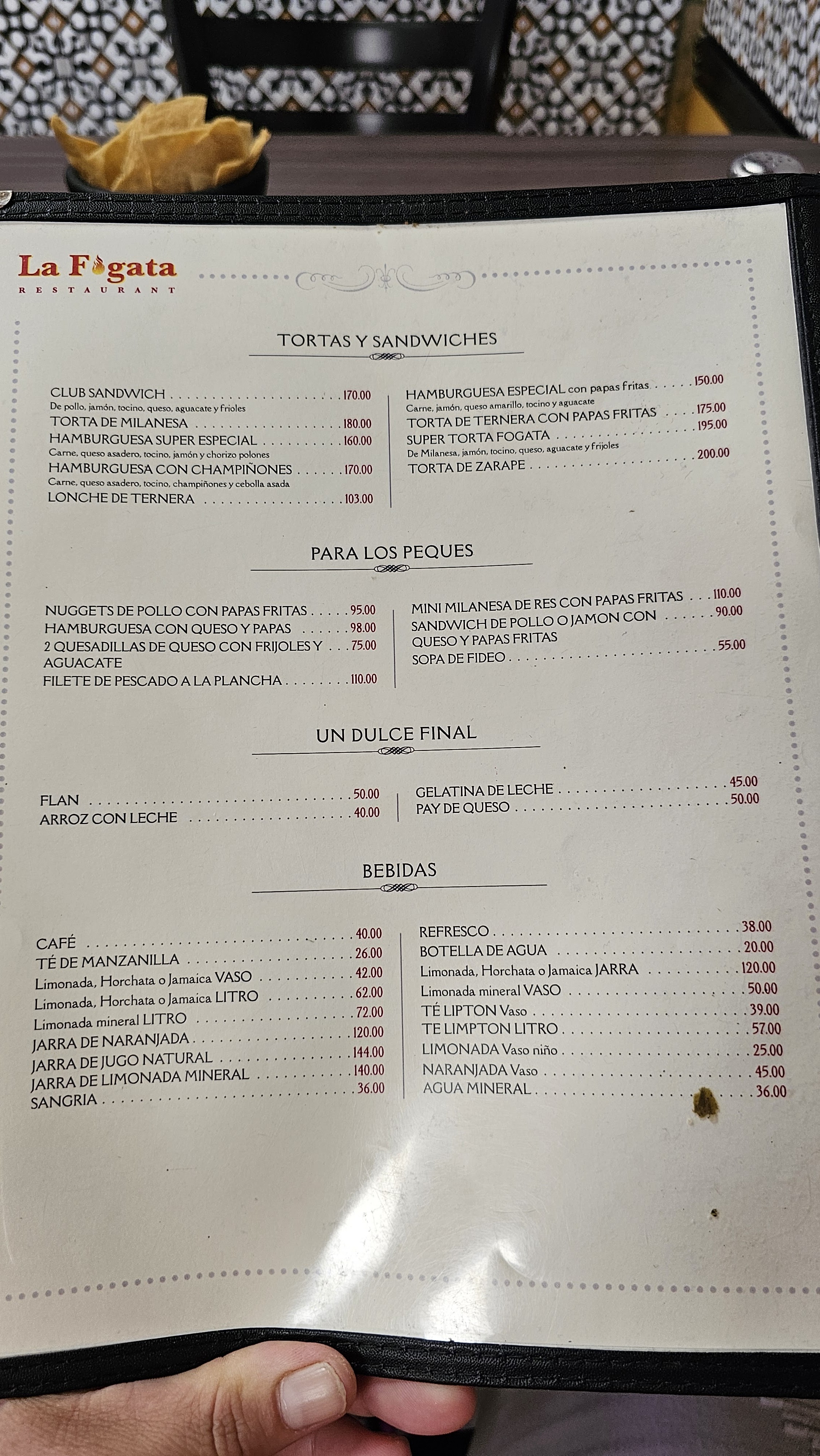 La Fogata
RESTAURANT

TORTAS Y SANDWICHES

CLUB SANDWICH 170.00
De pollo, jamón, tocino, queso, aguacate y frioles
TORTA DE MILANESA 180.00
HAMBURGUESA SUPER ESPECIAL 160.00
Carne, queso asadero, tocino, jamón y chorizo polones
HAMBURGUESA CON CHAMPIÑONES 170.00
Carne, queso asadero, tocino, champiñones y cebolla asada
LONCHE DE TERNERA 103.00

HAMBURGUESA ESPECIAL con papas fritas 150.00
Carne, jamón, queso amarillo, tocino y aguacate
TORTA DE TERNERA CON PAPAS FRITAS 175.00
SUPER TORTA FOGATA 195.00
De Milanesa, jamón, tocino, queso, aguacate y frijoles
TORTA DE ZARAPE 200.00

PARA LOS PEQUES

NUGGETS DE POLLO CON PAPAS FRITAS 95.00
HAMBURGUESA CON QUESO Y PAPAS 98.00
2 QUESADILLAS DE QUESO CON FRIJOLES Y AGUACATE 75.00
FILETE DE PESCADO A LA PLANCHA 110.00

MINI MILANESA DE RES CON PAPAS FRITAS 110.00
SANDWICH DE POLLO O JAMON CON QUESO Y PAPAS FRITAS 90.00
SOPA DE FIDEO 55.00

UN DULCE FINAL

FLAN 50.00
ARROZ CON LECHE 40.00

GELATINA DE LECHE 45.00
PAY DE QUESO 50.00

BEBIDAS

CAFÉ 40.00
TÉ DE MANZANILLA 26.00
Limonada, Horchata o Jamaica VASO 42.00
Limonada, Horchata o Jamaica LITRO 62.00
Limonada mineral LITRO 72.00
JARRA DE NARANJADA 120.00
JARRA DE JUGO NATURAL 144.00
JARRA DE LIMONADA MINERAL 140.00
SANGRIA 36.00

REFRESCO 38.00
BOTELLA DE AGUA 20.00
Limonada, Horchata o Jamaica JARRA 120.00
Limonada mineral VASO 50.00
TÉ LIPTON Vaso 39.00
TE LIMPTON LITRO 57.00
LIMONADA Vaso niño 25.00
NARANJADA Vaso 45.00
AGUA MINERAL 36.00